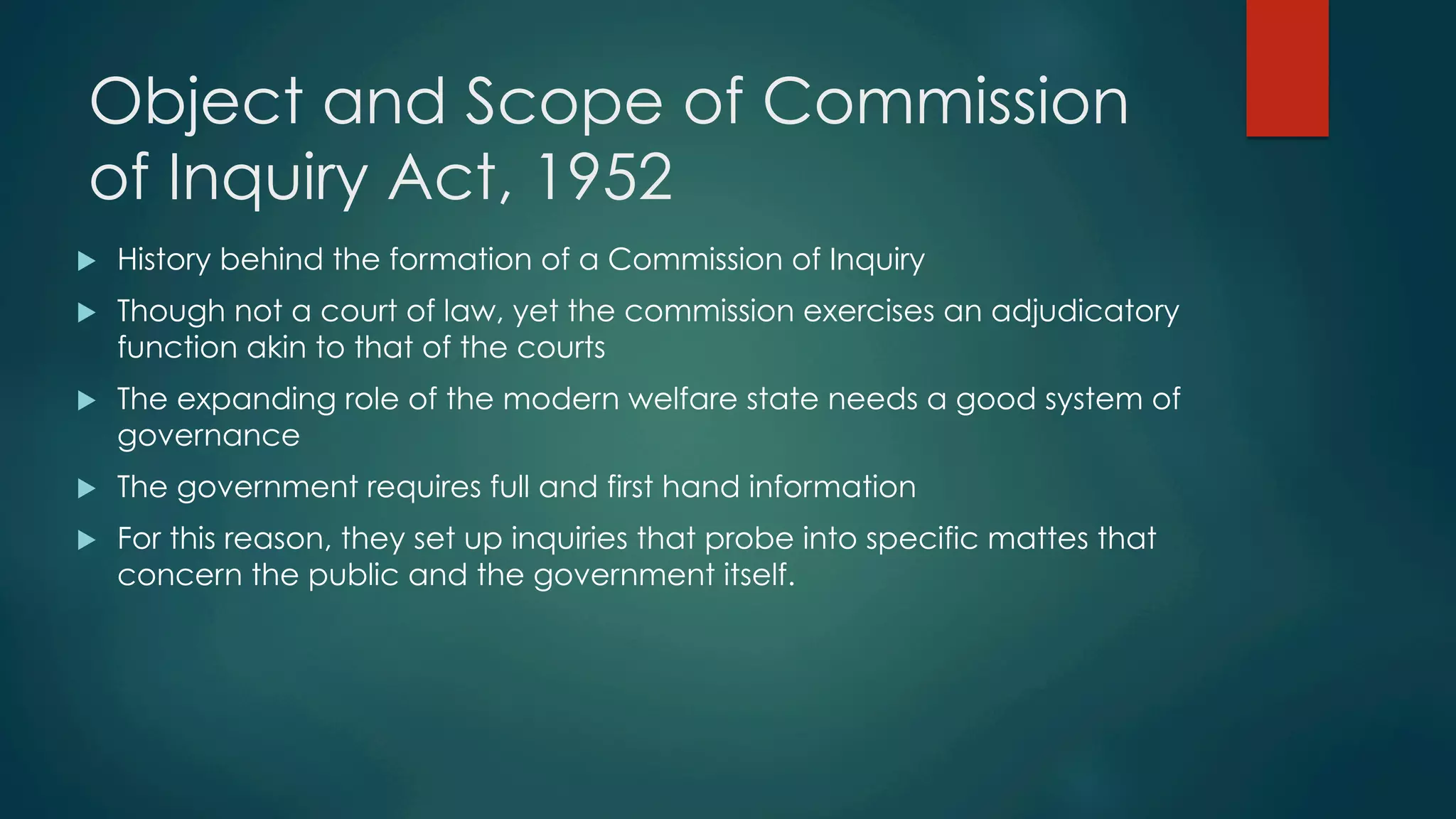 Object and Scope of Commission of Inquiry Act, 1952

▶ History behind the formation of a Commission of Inquiry

▶ Though not a court of law, yet the commission exercises an adjudicatory function akin to that of the courts

▶ The expanding role of the modern welfare state needs a good system of governance

▶ The government requires full and first hand information

▶ For this reason, they set up inquiries that probe into specific mattes that concern the public and the government itself.